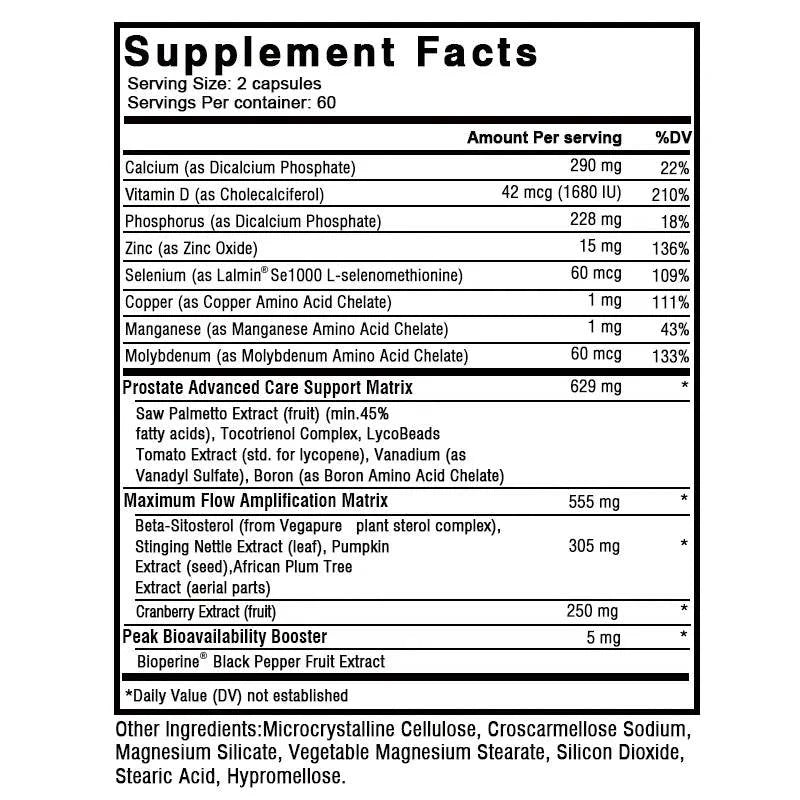 Supplement Facts
Serving Size: 2 capsules
Servings Per container: 60

| | Amount Per serving | %DV |
|---|---|---|
| Calcium (as Dicalcium Phosphate) | 290 mg | 22% |
| Vitamin D (as Cholecalciferol) | 42 mcg (1680 IU) | 210% |
| Phosphorus (as Dicalcium Phosphate) | 228 mg | 18% |
| Zinc (as Zinc Oxide) | 15 mg | 136% |
| Selenium (as Lalmin® Se1000 L-selenomethionine) | 60 mcg | 109% |
| Copper (as Copper Amino Acid Chelate) | 1 mg | 111% |
| Manganese (as Manganese Amino Acid Chelate) | 1 mg | 43% |
| Molybdenum (as Molybdenum Amino Acid Chelate) | 60 mcg | 133% |
| Prostate Advanced Care Support Matrix | 629 mg | * |
| Saw Palmetto Extract (fruit) (min.45% fatty acids), Tocotrienol Complex, LycoBeads Tomato Extract (std. for lycopene), Vanadium (as Vanadyl Sulfate), Boron (as Boron Amino Acid Chelate) | | |
| Maximum Flow Amplification Matrix | 555 mg | * |
| Beta-Sitosterol (from Vegapure plant sterol complex), Stinging Nettle Extract (leaf), Pumpkin Extract (seed),African Plum Tree Extract (aerial parts) | 305 mg | * |
| Cranberry Extract (fruit) | 250 mg | * |
| Peak Bioavailability Booster | 5 mg | * |
| Bioperine® Black Pepper Fruit Extract | | |

*Daily Value (DV) not established

Other Ingredients:Microcrystalline Cellulose, Croscarmellose Sodium, Magnesium Silicate, Vegetable Magnesium Stearate, Silicon Dioxide, Stearic Acid, Hypromellose.